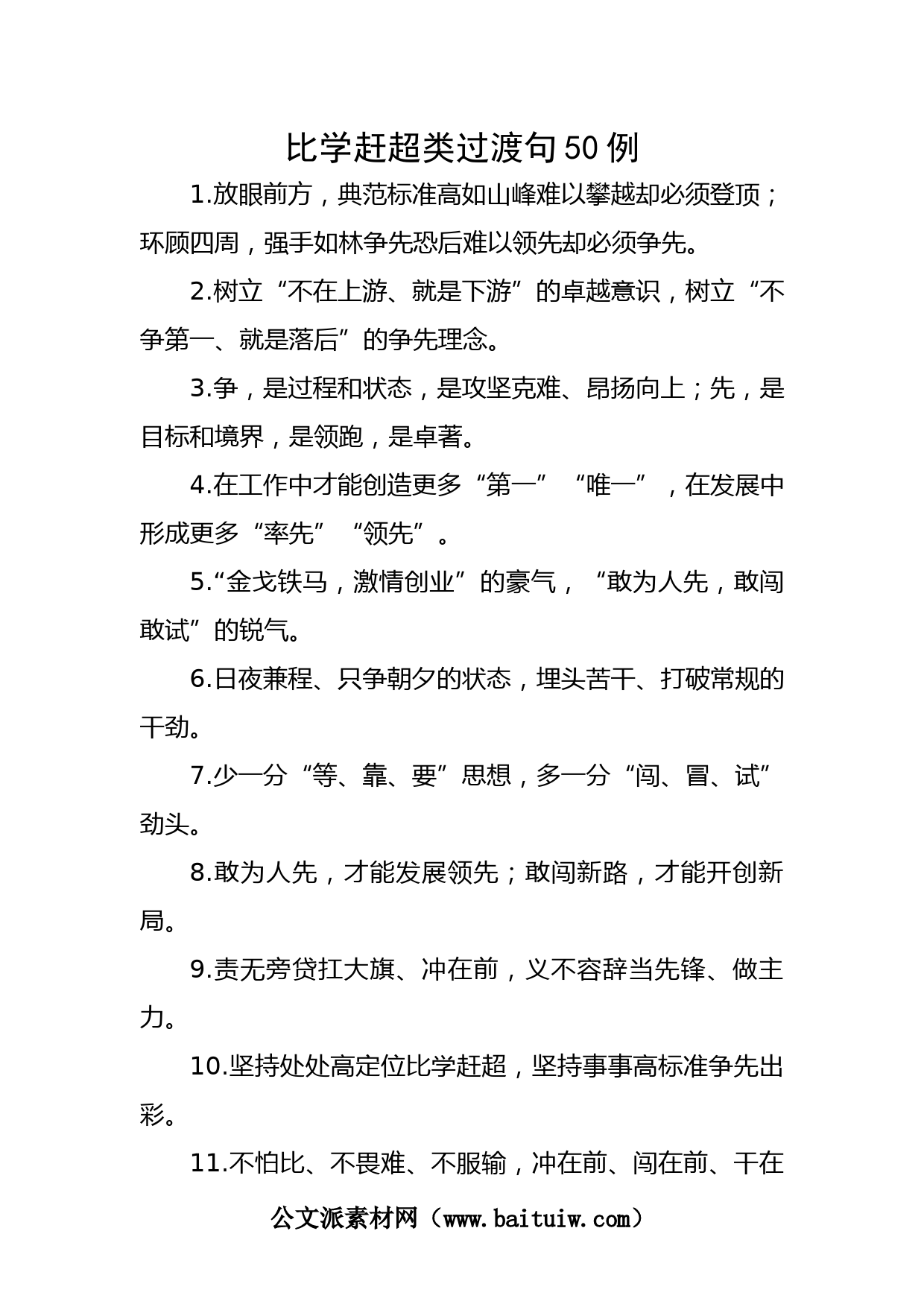 比学赶超类过渡句50例

1.放眼前方，典范标准高如山峰难以攀越却必须登顶；环顾四周，强手如林争先恐后难以领先却必须争先。

2.树立“不在上游、就是下游”的卓越意识，树立“不争第一、就是落后”的争先理念。

3.争，是过程和状态，是攻坚克难、昂扬向上；先，是目标和境界，是领跑，是卓著。

4.在工作中才能创造更多“第一”“唯一”，在发展中形成更多“率先”“领先”。

5.“金戈铁马，激情创业”的豪气，“敢为人先，敢闯敢试”的锐气。

6.日夜兼程、只争朝夕的状态，埋头苦干、打破常规的干劲。

7.少一分“等、靠、要”思想，多一分“闯、冒、试”劲头。

8.敢为人先，才能发展领先；敢闯新路，才能开创新局。

9.责无旁贷扛大旗、冲在前，义不容辞当先锋、做主力。

10.坚持处处高定位比学赶超，坚持事事高标准争先出彩。

11.不怕比、不畏难、不服输，冲在前、闯在前、干在

公文派素材网（www.baituiw.com）